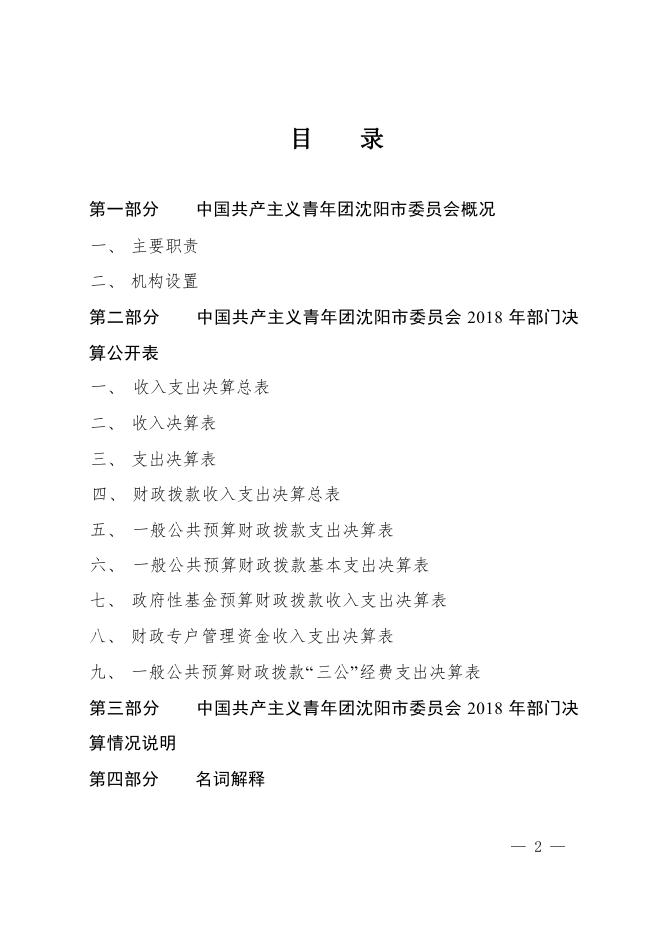 目　录

第一部分　　中国共产主义青年团沈阳市委员会概况

一、 主要职责

二、 机构设置

第二部分　　中国共产主义青年团沈阳市委员会 2018 年部门决算公开表

一、 收入支出决算总表

二、 收入决算表

三、 支出决算表

四、 财政拨款收入支出决算总表

五、 一般公共预算财政拨款支出决算表

六、 一般公共预算财政拨款基本支出决算表

七、 政府性基金预算财政拨款收入支出决算表

八、 财政专户管理资金收入支出决算表

九、 一般公共预算财政拨款“三公”经费支出决算表

第三部分　　中国共产主义青年团沈阳市委员会 2018 年部门决算情况说明

第四部分　　名词解释

— 2 —